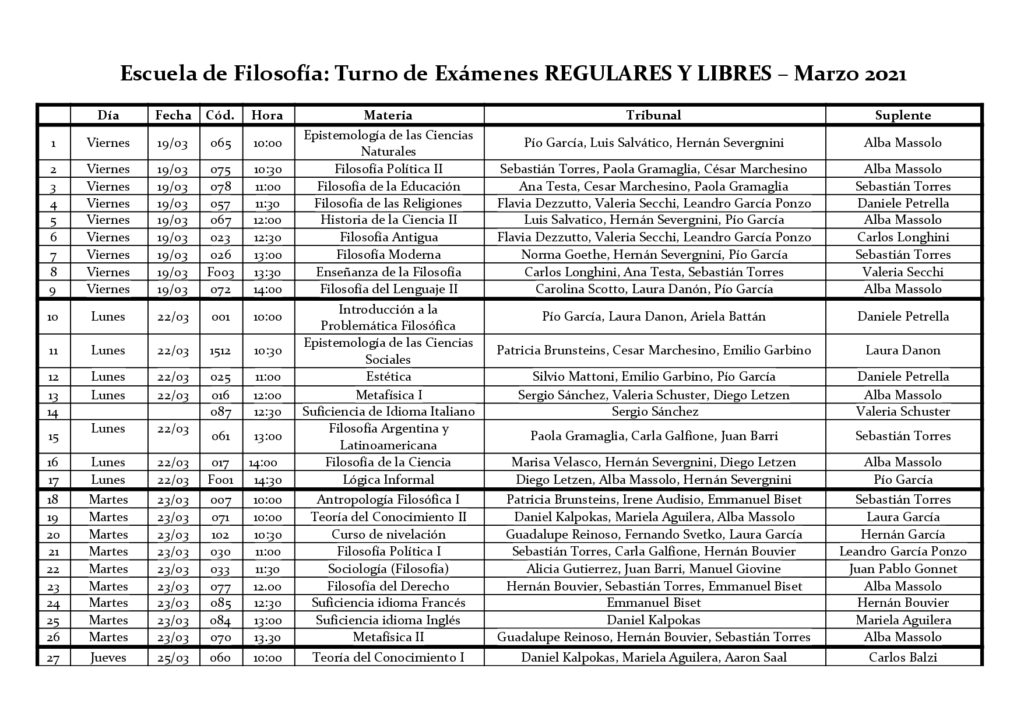 Escuela de Filosofía: Turno de Exámenes REGULARES Y LIBRES – Marzo 2021

| | Día | Fecha | Cód. | Hora | Materia | Tribunal | Suplente |
|---|---|---|---|---|---|---|---|
| 1 | Viernes | 19/03 | 065 | 10:00 | Epistemología de las Ciencias Naturales | Pío García, Luis Salvático, Hernán Severgnini | Alba Massolo |
| 2 | Viernes | 19/03 | 075 | 10:30 | Filosofía Política II | Sebastián Torres, Paola Gramaglia, César Marchesino | Alba Massolo |
| 3 | Viernes | 19/03 | 078 | 11:00 | Filosofía de la Educación | Ana Testa, Cesar Marchesino, Paola Gramaglia | Sebastián Torres |
| 4 | Viernes | 19/03 | 057 | 11:30 | Filosofía de las Religiones | Flavia Dezzutto, Valeria Secchi, Leandro García Ponzo | Daniele Petrella |
| 5 | Viernes | 19/03 | 067 | 12:00 | Historia de la Ciencia II | Luis Salvatico, Hernán Severgnini, Pío García | Alba Massolo |
| 6 | Viernes | 19/03 | 023 | 12:30 | Filosofía Antigua | Flavia Dezzutto, Valeria Secchi, Leandro García Ponzo | Carlos Longhini |
| 7 | Viernes | 19/03 | 026 | 13:00 | Filosofía Moderna | Norma Goethe, Hernán Severgnini, Pío García | Sebastián Torres |
| 8 | Viernes | 19/03 | F003 | 13:30 | Enseñanza de la Filosofía | Carlos Longhini, Ana Testa, Sebastián Torres | Valeria Secchi |
| 9 | Viernes | 19/03 | 072 | 14:00 | Filosofía del Lenguaje II | Carolina Scotto, Laura Danón, Pío García | Alba Massolo |
| 10 | Lunes | 22/03 | 001 | 10:00 | Introducción a la Problemática Filosófica | Pío García, Laura Danon, Ariela Battán | Daniele Petrella |
| 11 | Lunes | 22/03 | 1512 | 10:30 | Epistemología de las Ciencias Sociales | Patricia Brunsteins, Cesar Marchesino, Emilio Garbino | Laura Danon |
| 12 | Lunes | 22/03 | 025 | 11:00 | Estética | Silvio Mattoni, Emilio Garbino, Pío García | Daniele Petrella |
| 13 | Lunes | 22/03 | 016 | 12:00 | Metafísica I | Sergio Sánchez, Valeria Schuster, Diego Letzen | Alba Massolo |
| 14 | | | 087 | 12:30 | Suficiencia de Idioma Italiano | Sergio Sánchez | Valeria Schuster |
| 15 | Lunes | 22/03 | 061 | 13:00 | Filosofía Argentina y Latinoamericana | Paola Gramaglia, Carla Galfione, Juan Barri | Sebastián Torres |
| 16 | Lunes | 22/03 | 017 | 14:00 | Filosofía de la Ciencia | Marisa Velasco, Hernán Severgnini, Diego Letzen | Alba Massolo |
| 17 | Lunes | 22/03 | F001 | 14:30 | Lógica Informal | Diego Letzen, Alba Massolo, Hernán Severgnini | Pío García |
| 18 | Martes | 23/03 | 007 | 10:00 | Antropología Filosófica I | Patricia Brunsteins, Irene Audisio, Emmanuel Biset | Sebastián Torres |
| 19 | Martes | 23/03 | 071 | 10:00 | Teoría del Conocimiento II | Daniel Kalpokas, Mariela Aguilera, Alba Massolo | Laura García |
| 20 | Martes | 23/03 | 102 | 10:30 | Curso de nivelación | Guadalupe Reinoso, Fernando Svetko, Laura García | Hernán García |
| 21 | Martes | 23/03 | 030 | 11:00 | Filosofía Política I | Sebastián Torres, Carla Galfione, Hernán Bouvier | Leandro García Ponzo |
| 22 | Martes | 23/03 | 033 | 11:30 | Sociología (Filosofía) | Alicia Gutierrez, Juan Barri, Manuel Giovine | Juan Pablo Gonnet |
| 23 | Martes | 23/03 | 077 | 12.00 | Filosofía del Derecho | Hernán Bouvier, Sebastián Torres, Emmanuel Biset | Alba Massolo |
| 24 | Martes | 23/03 | 085 | 12:30 | Suficiencia idioma Francés | Emmanuel Biset | Hernán Bouvier |
| 25 | Martes | 23/03 | 084 | 13:00 | Suficiencia idioma Inglés | Daniel Kalpokas | Mariela Aguilera |
| 26 | Martes | 23/03 | 070 | 13.30 | Metafísica II | Guadalupe Reinoso, Hernán Bouvier, Sebastián Torres | Alba Massolo |
| 27 | Jueves | 25/03 | 060 | 10:00 | Teoría del Conocimiento I | Daniel Kalpokas, Mariela Aguilera, Aaron Saal | Carlos Balzi |